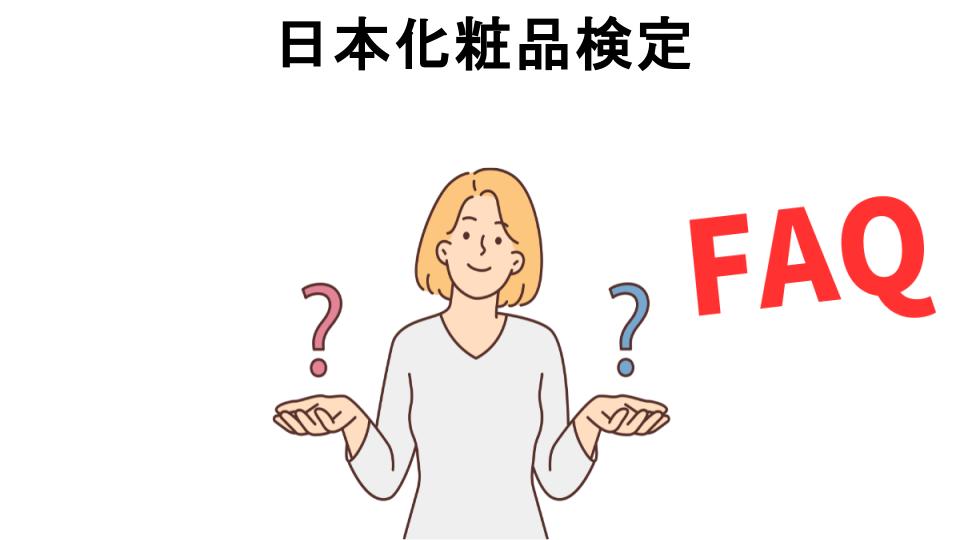 日本化粧品検定

?

?

FAQ